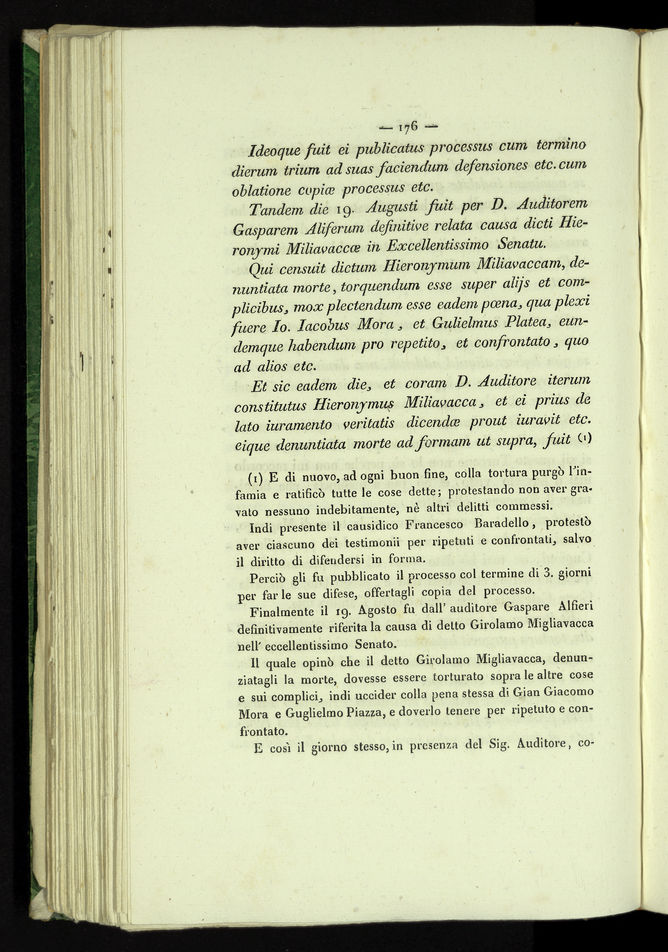 — 176 —

Ideoque fuit ei publicatus processus cum termino dierum trium ad suas faciendum defensiones etc. cum oblatione copiæ processus etc.

Tandem die 19. Augusti fuit per D. Auditorem Gasparem Aliferum definitive relata causa dicti Hieronymi Miliavaccæ in Excellentissimo Senatu.

Qui censuit dictum Hieronymum Miliavaccam, denuntiata morte, torquendum esse super alijs et complicibus, mox plectendum esse eadem pœna, qua plexi fuere Io. Iacobus Mora, et Gulielmus Platea, eundemque habendum pro repetito, et confrontato, quo ad alios etc.

Et sic eadem die, et coram D. Auditore iterum constitutus Hieronymus Miliavacca, et ei prius de lato iuramento veritatis dicendæ prout iuravit etc. eique denuntiata morte ad formam ut supra, fuit (1)

(1) E di nuovo, ad ogni buon fine, colla tortura purgò l'infamia e ratificò tutte le cose dette; protestando non aver gravato nessuno indebitamente, nè altri delitti commessi.

Indi presente il causidico Francesco Baradello, protestò aver ciascuno dei testimonii per ripetuti e confrontati, salvo il diritto di difendersi in forma.

Perciò gli fu pubblicato il processo col termine di 3. giorni per far le sue difese, offertagli copia del processo.

Finalmente il 19. Agosto fu dall' auditore Gaspare Alfieri definitivamente riferita la causa di detto Girolamo Migliavacca nell' eccellentissimo Senato.

Il quale opinò che il detto Girolamo Migliavacca, denunziatagli la morte, dovesse essere torturato sopra le altre cose e sui complici, indi uccider colla pena stessa di Gian Giacomo Mora e Guglielmo Piazza, e doverlo tenere per ripetuto e confrontato.

E così il giorno stesso, in presenza del Sig. Auditore, co-